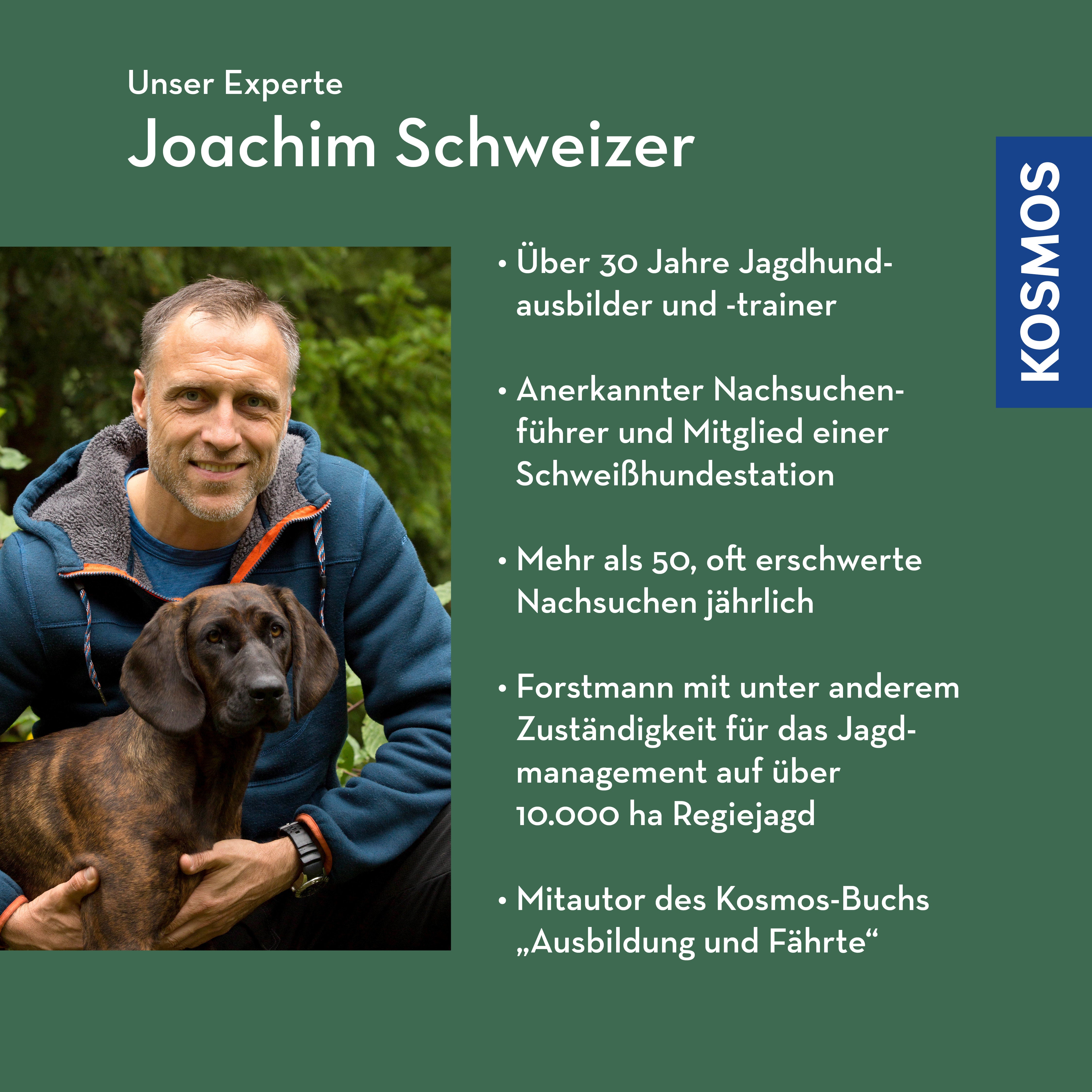 Unser Experte
Joachim Schweizer

KOSMOS

• Über 30 Jahre Jagdhundausbilder und -trainer

• Anerkannter Nachsuchenführer und Mitglied einer Schweißhundestation

• Mehr als 50, oft erschwerte Nachsuchen jährlich

• Forstmann mit unter anderem Zuständigkeit für das Jagdmanagement auf über 10.000 ha Regiejagd

• Mitautor des Kosmos-Buchs „Ausbildung und Fährte“